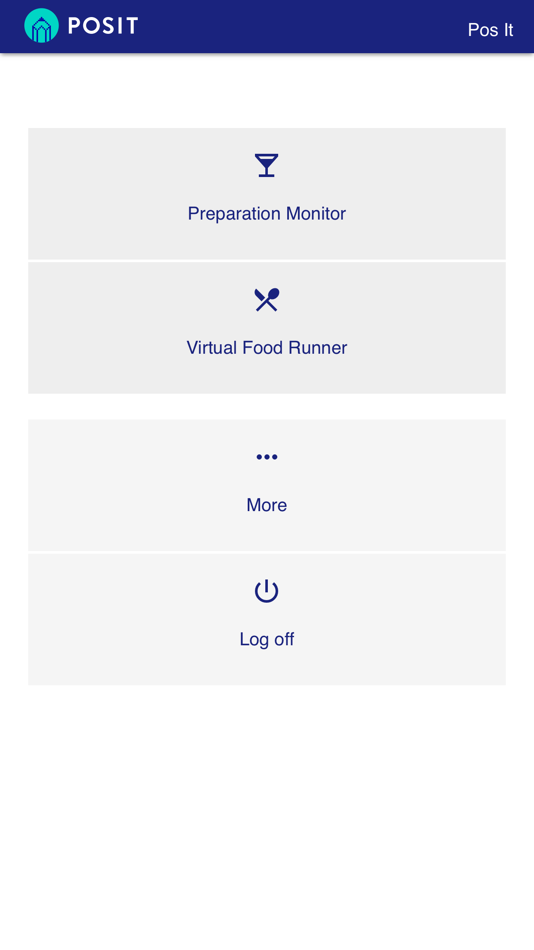 POSIT

Pos It

Preparation Monitor

Virtual Food Runner

More

Log off